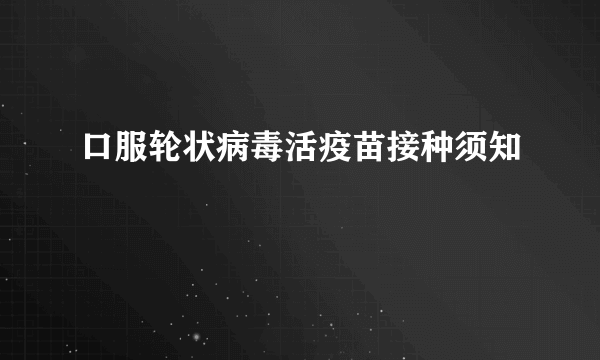 口服轮状病毒活疫苗接种须知